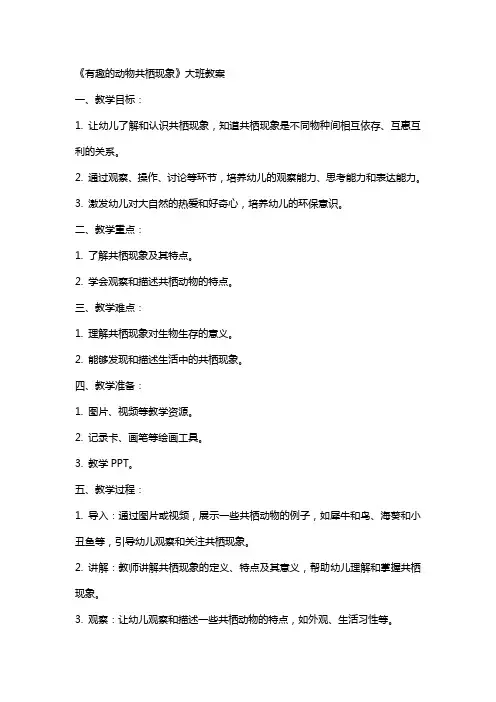 《有趣的动物共栖现象》大班教案

一、教学目标：

1. 让幼儿了解和认识共栖现象，知道共栖现象是不同物种间相互依存、互惠互利的关系。

2. 通过观察、操作、讨论等环节，培养幼儿的观察能力、思考能力和表达能力。

3. 激发幼儿对大自然的热爱和好奇心，培养幼儿的环保意识。

二、教学重点：

1. 了解共栖现象及其特点。

2. 学会观察和描述共栖动物的特点。

三、教学难点：

1. 理解共栖现象对生物生存的意义。

2. 能够发现和描述生活中的共栖现象。

四、教学准备：

1. 图片、视频等教学资源。

2. 记录卡、画笔等绘画工具。

3. 教学 PPT。

五、教学过程：

1. 导入：通过图片或视频，展示一些共栖动物的例子，如犀牛和鸟、海葵和小丑鱼等，引导幼儿观察和关注共栖现象。

2. 讲解：教师讲解共栖现象的定义、特点及其意义，帮助幼儿理解和掌握共栖现象。

3. 观察：让幼儿观察和描述一些共栖动物的特点，如外观、生活习性等。